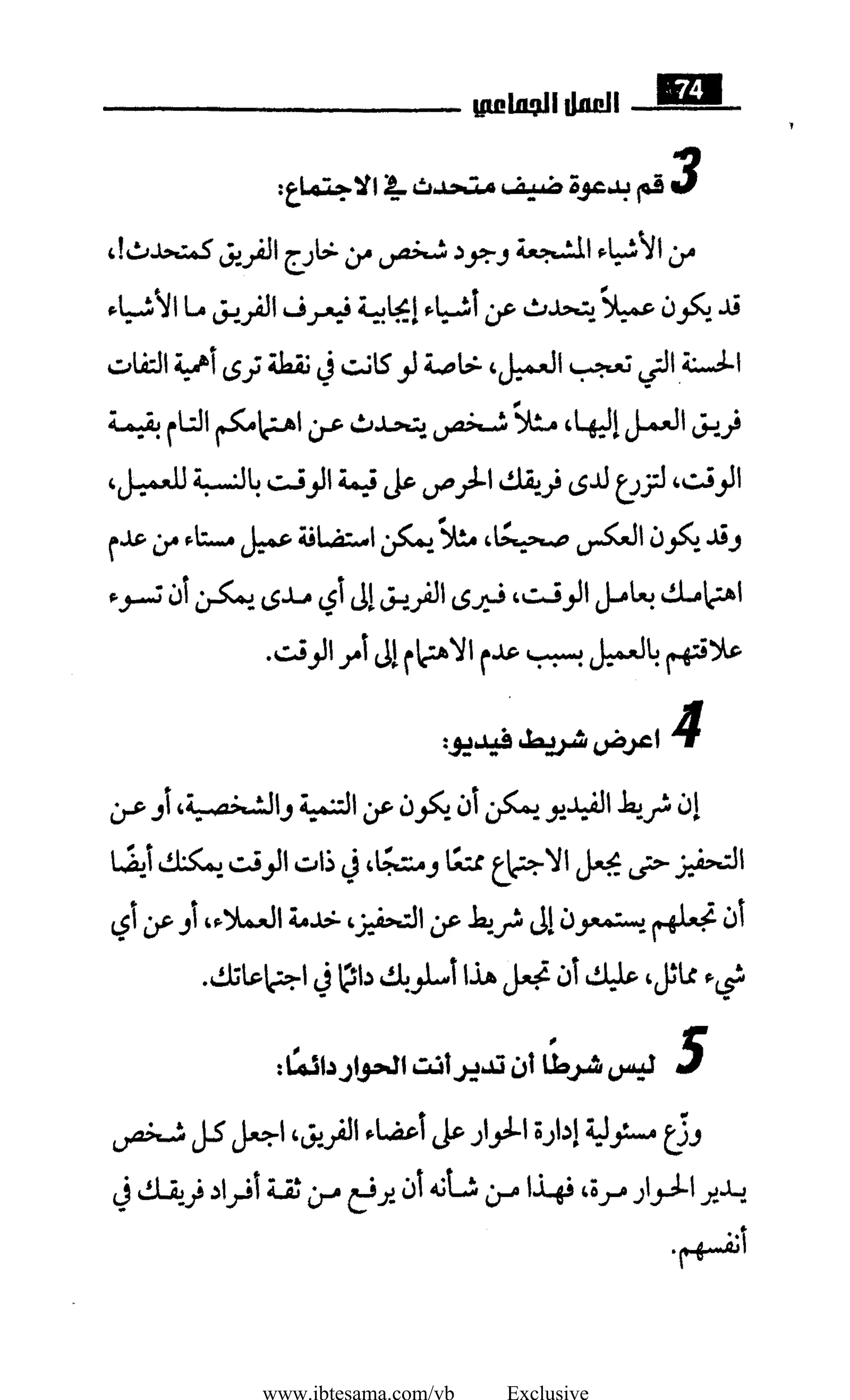 74 العمل الجماعي

3 قم بدعوة ضيف متحدث في الاجتماع:

من الأشياء المشجعة وجود شخص من خارج الفريق كمتحدث!، قد يكون عميلاً يتحدث عن أشياء إيجابية فيعرف الفريق ما الأشياء الحسنة التي تعجب العميل، خاصة لو كانت في نقطة ترى أهمية التفات فريق العمل إليها، مثلاً شخص يتحدث عن اهتمامكم التام بقيمة الوقت، لتزرع لدى فريقك الحرص على قيمة الوقت بالنسبة للعميل، وقد يكون العكس صحيحًا، مثلاً يمكن استضافة عميل مستاء من عدم اهتمامك بعامل الوقت، فيرى الفريق إلى أي مدى يمكن أن تسوء علاقتهم بالعميل بسبب عدم الاهتمام إلى أمر الوقت.

4 اعرض شريط فيديو:

إن شريط الفيديو يمكن أن يكون عن التنمية والشخصية، أو عن التحفيز حتى يجعل الاجتماع ممتعًا ومنتجًا، في ذات الوقت يمكنك أيضًا أن تجعلهم يستمعون إلى شريط عن التحفيز، خدمة العملاء، أو عن أي شيء مماثل، عليك أن تجعل هذا أسلوبك دائمًا في اجتماعاتك.

5 ليس شرطًا أن تدير أنت الحوار دائمًا:

وزّع مسئولية إدارة الحوار على أعضاء الفريق، اجعل كل شخص يدير الحوار مرة، فهذا من شأنه أن يرفع من ثقة أفراد فريقك في أنفسهم.

www.ibtesama.com/vb Exclusive